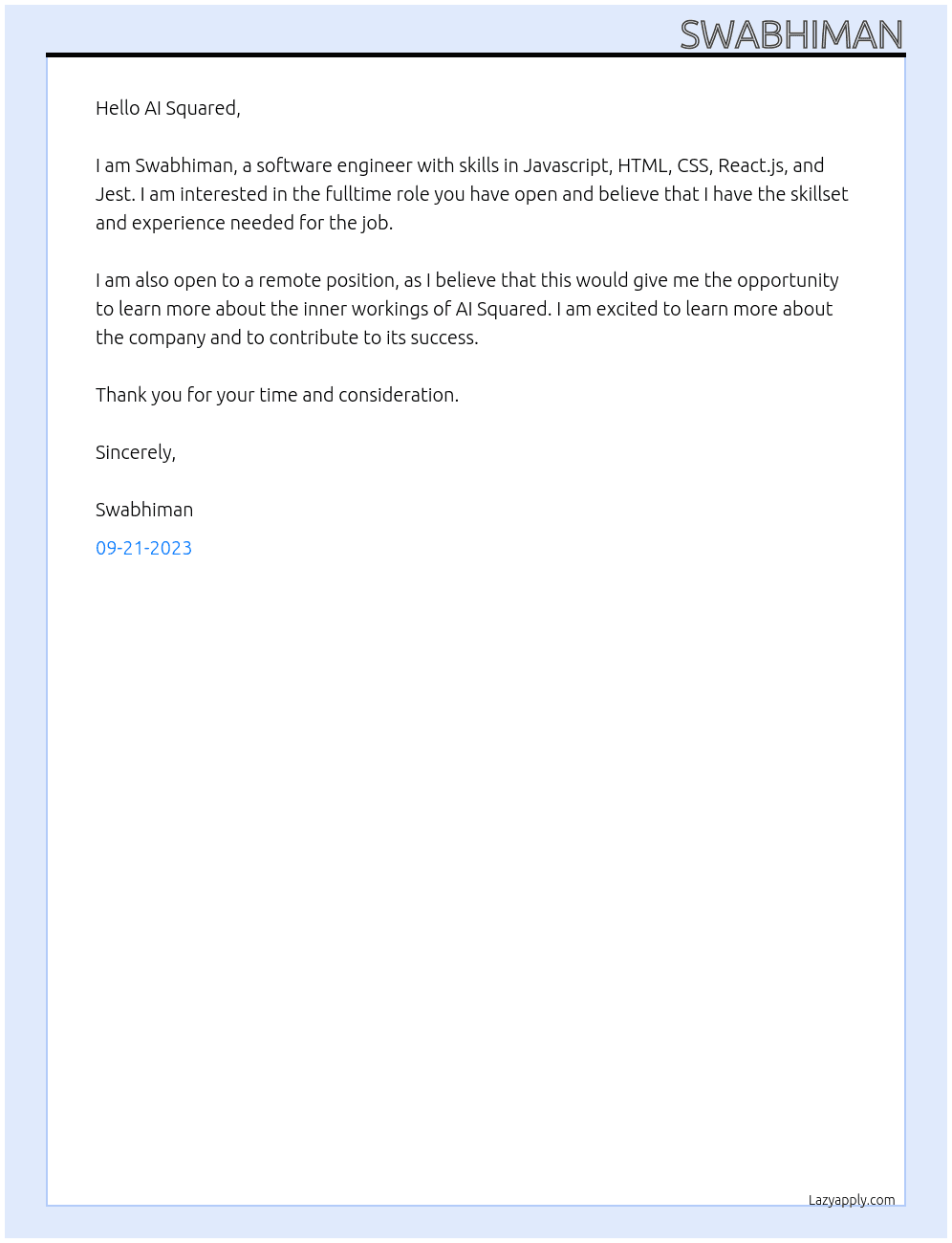 SWABHIMAN

Hello AI Squared,

I am Swabhiman, a software engineer with skills in Javascript, HTML, CSS, React.js, and Jest. I am interested in the fulltime role you have open and believe that I have the skillset and experience needed for the job.

I am also open to a remote position, as I believe that this would give me the opportunity to learn more about the inner workings of AI Squared. I am excited to learn more about the company and to contribute to its success.

Thank you for your time and consideration.

Sincerely,

Swabhiman

09-21-2023

Lazyapply.com